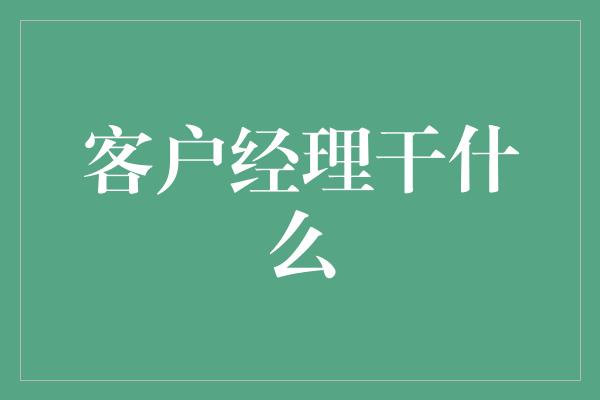 客户经理干什么